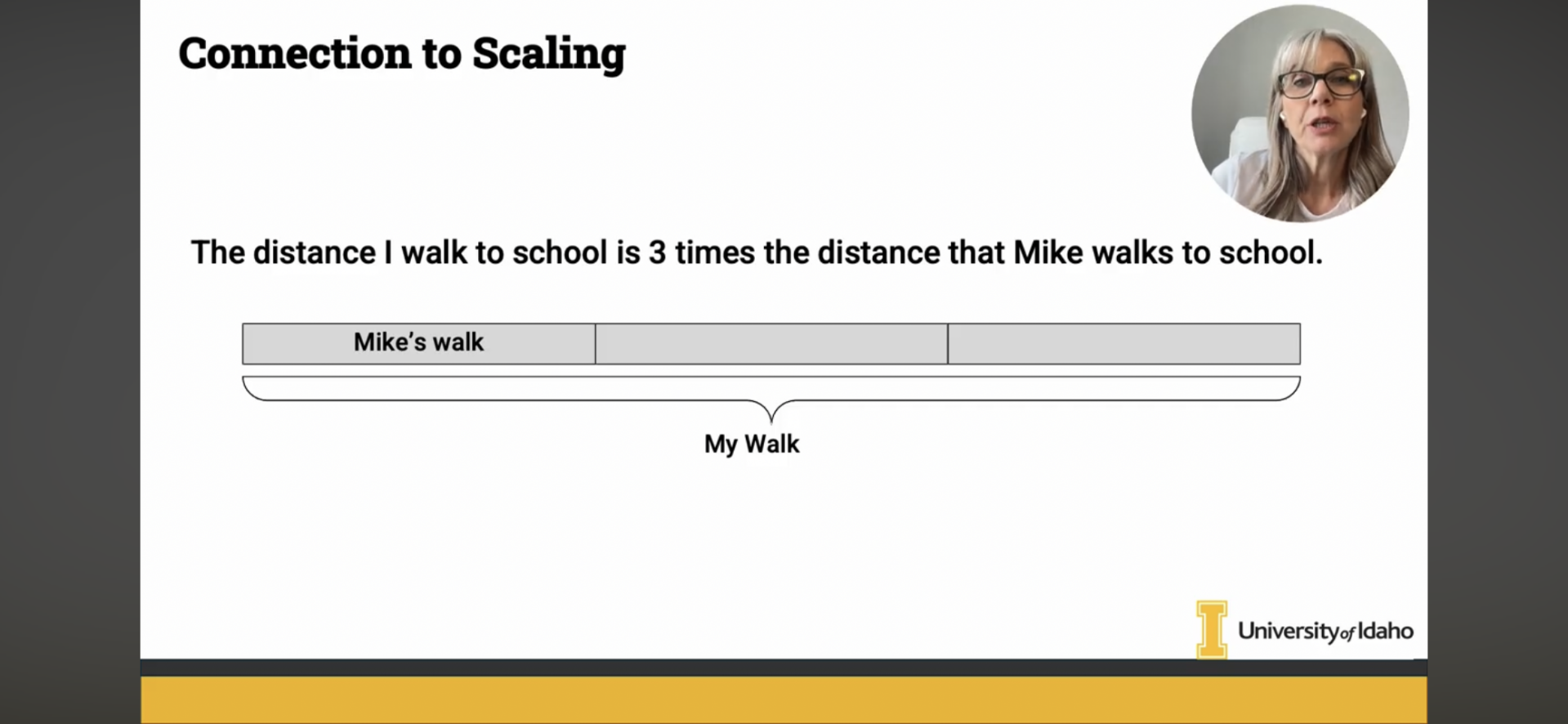 Connection to Scaling

The distance I walk to school is 3 times the distance that Mike walks to school.

Mike's walk

My Walk

University of Idaho